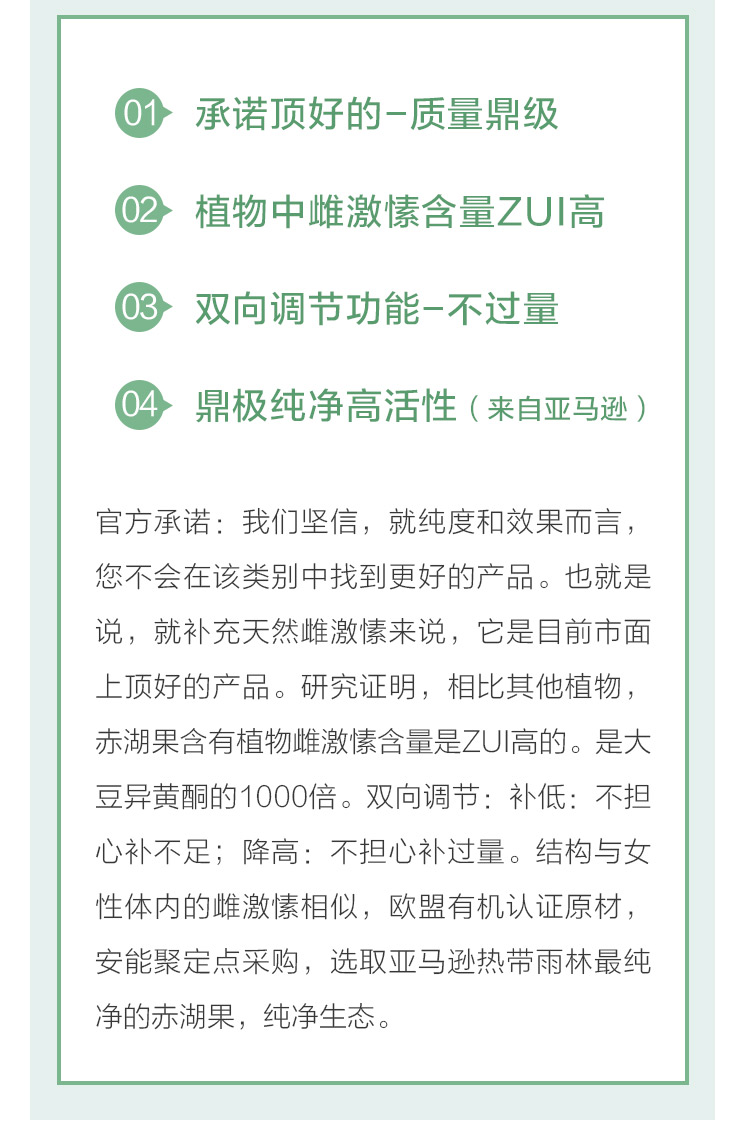 01 承诺顶好的-质量鼎级

02 植物中雌激愫含量ZUI高

03 双向调节功能-不过量

04 鼎极纯净高活性（来自亚马逊）

官方承诺：我们坚信，就纯度和效果而言，您不会在该类别中找到更好的产品。也就是说，就补充天然雌激愫来说，它是目前市面上顶好的产品。研究证明，相比其他植物，赤湖果含有植物雌激愫含量是ZUI高的。是大豆异黄酮的1000倍。双向调节：补低：不担心补不足；降高：不担心补过量。结构与女性体内的雌激愫相似，欧盟有机认证原材，安能聚定点采购，选取亚马逊热带雨林最纯净的赤湖果，纯净生态。